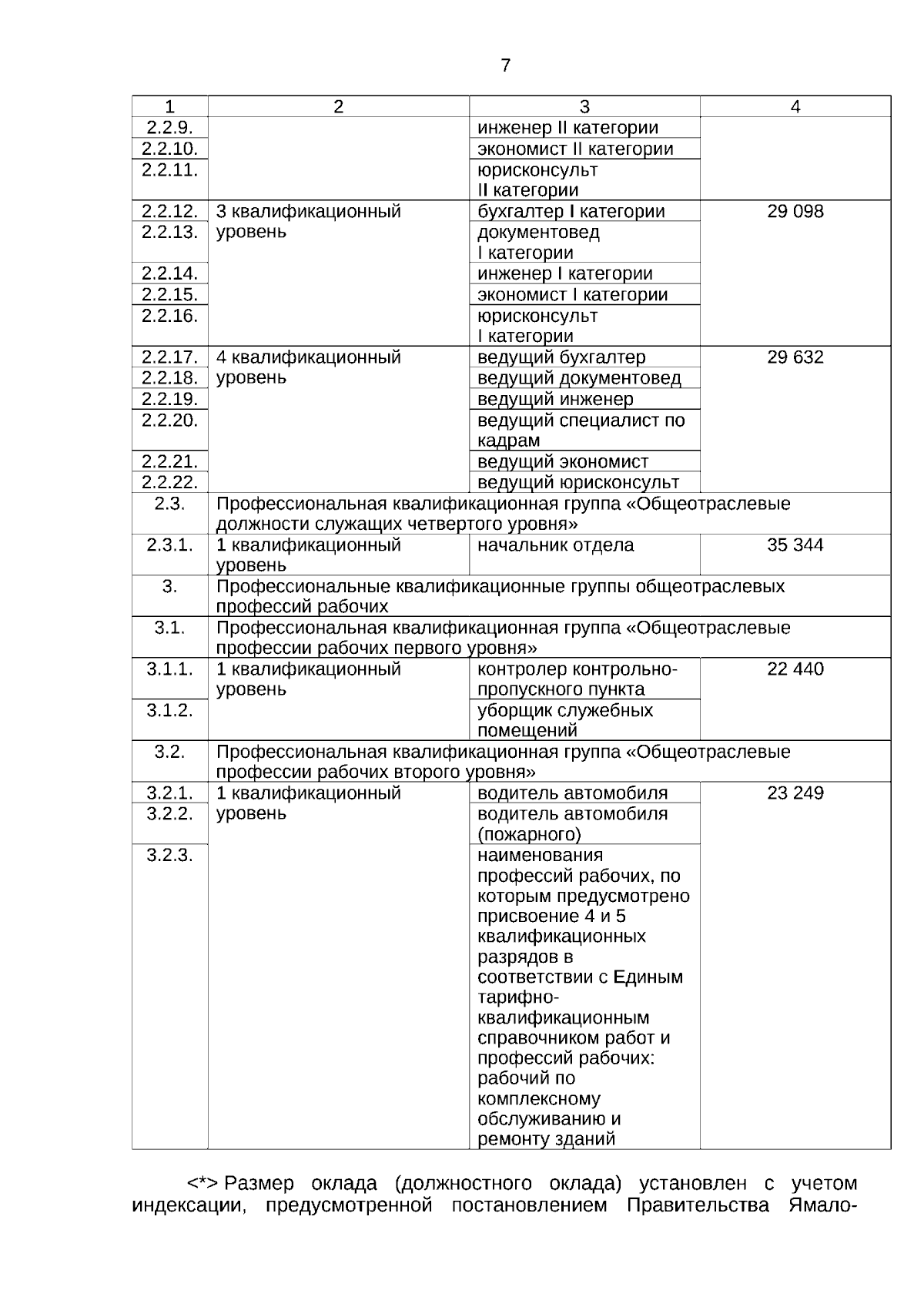 7

| 1 | 2 | 3 | 4 |
|---|---|---|---|
| 2.2.9. | | инженер II категории | |
| 2.2.10. | | экономист II категории | |
| 2.2.11. | | юрисконсульт II категории | |
| 2.2.12. | 3 квалификационный уровень | бухгалтер I категории | 29 098 |
| 2.2.13. | | документовед I категории | |
| 2.2.14. | | инженер I категории | |
| 2.2.15. | | экономист I категории | |
| 2.2.16. | | юрисконсульт I категории | |
| 2.2.17. | 4 квалификационный уровень | ведущий бухгалтер | 29 632 |
| 2.2.18. | | ведущий документовед | |
| 2.2.19. | | ведущий инженер | |
| 2.2.20. | | ведущий специалист по кадрам | |
| 2.2.21. | | ведущий экономист | |
| 2.2.22. | | ведущий юрисконсульт | |
| 2.3. | Профессиональная квалификационная группа «Общеотраслевые должности служащих четвертого уровня» | | |
| 2.3.1. | 1 квалификационный уровень | начальник отдела | 35 344 |
| 3. | Профессиональные квалификационные группы общеотраслевых профессий рабочих | | |
| 3.1. | Профессиональная квалификационная группа «Общеотраслевые профессии рабочих первого уровня» | | |
| 3.1.1. | 1 квалификационный уровень | контролер контрольно-пропускного пункта | 22 440 |
| 3.1.2. | | уборщик служебных помещений | |
| 3.2. | Профессиональная квалификационная группа «Общеотраслевые профессии рабочих второго уровня» | | |
| 3.2.1. | 1 квалификационный уровень | водитель автомобиля | 23 249 |
| 3.2.2. | | водитель автомобиля (пожарного) | |
| 3.2.3. | | наименования профессий рабочих, по которым предусмотрено присвоение 4 и 5 квалификационных разрядов в соответствии с Единым тарифно-квалификационным справочником работ и профессий рабочих: рабочий по комплексному обслуживанию и ремонту зданий | |

<*> Размер оклада (должностного оклада) установлен с учетом индексации, предусмотренной постановлением Правительства Ямало-